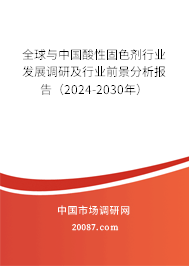 全球与中国酸性固色剂行业发展调研及行业前景分析报告（2024-2030年）

中国市场调研网

20087.com